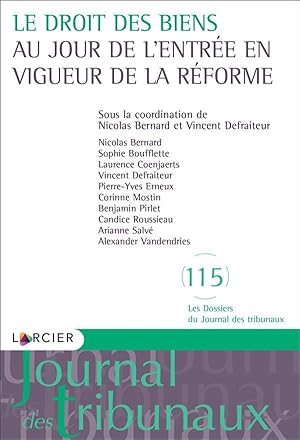 LE DROIT DES BIENS
AU JOUR DE L'ENTRÉE EN VIGUEUR DE LA RÉFORME

Sous la coordination de
Nicolas Bernard et Vincent Defraiteur

Nicolas Bernard
Sophie Boufflette
Laurence Coenjaerts
Vincent Defraiteur
Pierre-Yves Erneux
Corinne Mostin
Benjamin Pirlet
Candice Roussieau
Arianne Salvé
Alexander Vandendries

(115)

Les Dossiers
du Journal des tribunaux

LARCIER

Journal
des tribunaux